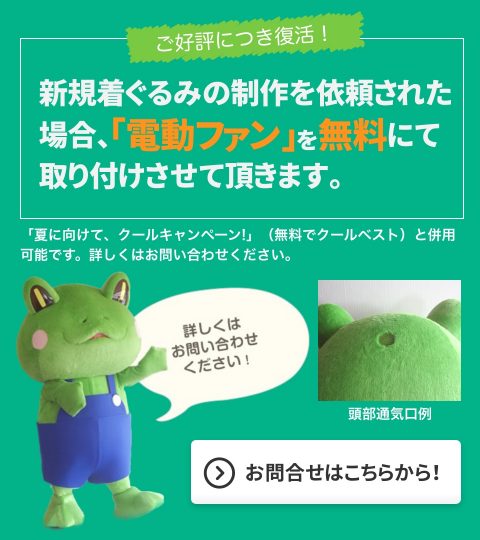 ご好評につき復活！

新規着ぐるみの制作を依頼された場合、「電動ファン」を無料にて取り付けさせて頂きます。

「夏に向けて、クールキャンペーン!」（無料でクールベスト）と併用可能です。詳しくはお問い合わせください。

詳しくはお問い合わせください！

頭部通気口例

お問合せはこちらから!